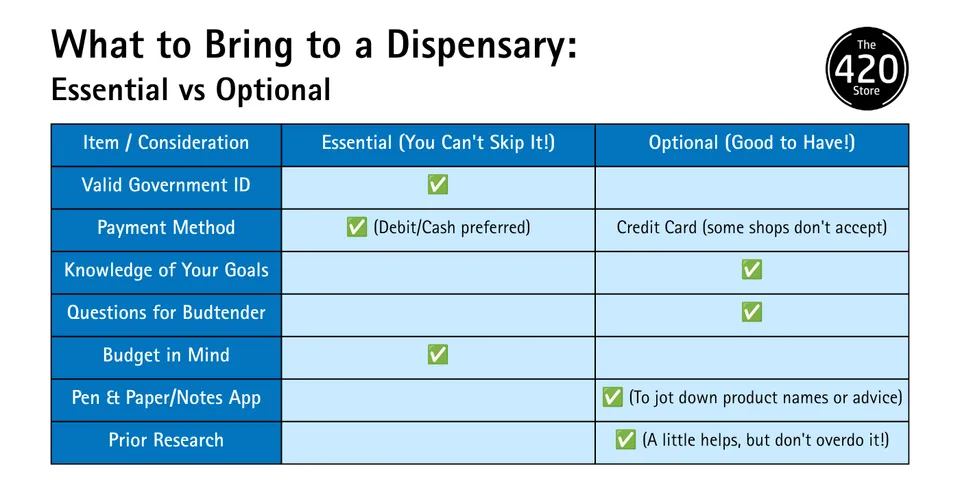 What to Bring to a Dispensary:
Essential vs Optional

The 420 Store

| Item / Consideration | Essential (You Can't Skip It!) | Optional (Good to Have!) |
|---|---|---|
| Valid Government ID | ✅ | |
| Payment Method | ✅ (Debit/Cash preferred) | Credit Card (some shops don't accept) |
| Knowledge of Your Goals | | ✅ |
| Questions for Budtender | | ✅ |
| Budget in Mind | ✅ | |
| Pen & Paper/Notes App | | ✅ (To jot down product names or advice) |
| Prior Research | | ✅ (A little helps, but don't overdo it!) |